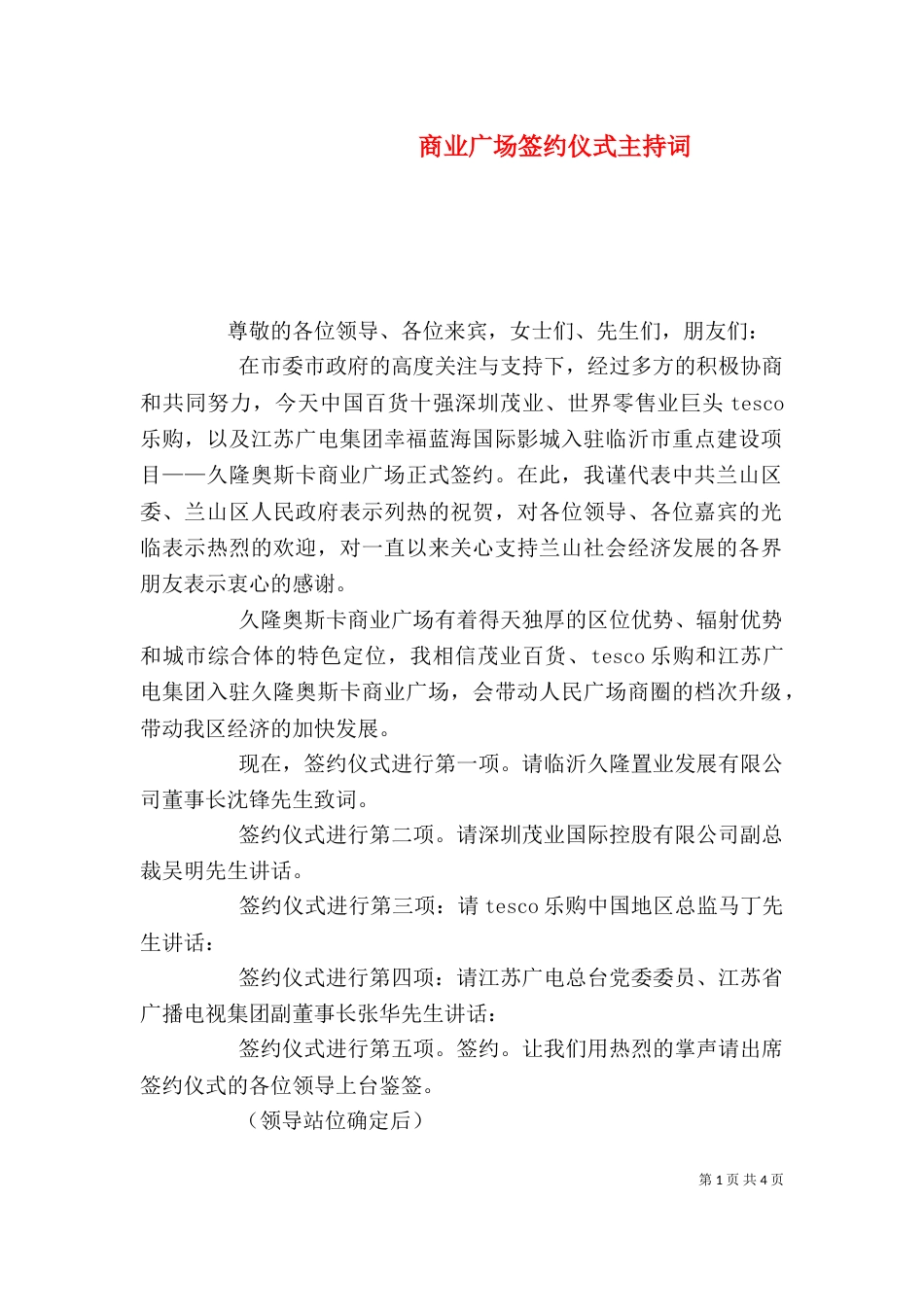 商业广场签约仪式主持词

尊敬的各位领导、各位来宾，女士们、先生们，朋友们：

在市委市政府的高度关注与支持下，经过多方的积极协商和共同努力，今天中国百货十强深圳茂业、世界零售业巨头 tesco 乐购，以及江苏广电集团幸福蓝海国际影城入驻临沂市重点建设项目——久隆奥斯卡商业广场正式签约。在此，我谨代表中共兰山区委、兰山区人民政府表示列热的祝贺，对各位领导、各位嘉宾的光临表示热烈的欢迎，对一直以来关心支持兰山社会经济发展的各界朋友表示衷心的感谢。

久隆奥斯卡商业广场有着得天独厚的区位优势、辐射优势和城市综合体的特色定位，我相信茂业百货、tesco 乐购和江苏广电集团入驻久隆奥斯卡商业广场，会带动人民广场商圈的档次升级，带动我区经济的加快发展。

现在，签约仪式进行第一项。请临沂久隆置业发展有限公司董事长沈锋先生致词。

签约仪式进行第二项。请深圳茂业国际控股有限公司副总裁吴明先生讲话。

签约仪式进行第三项：请 tesco 乐购中国地区总监马丁先生讲话：

签约仪式进行第四项：请江苏广电总台党委委员、江苏省广播电视集团副董事长张华先生讲话：

签约仪式进行第五项。签约。让我们用热烈的掌声请出席签约仪式的各位领导上台鉴签。

（领导站位确定后）

第 1 页 共 4 页